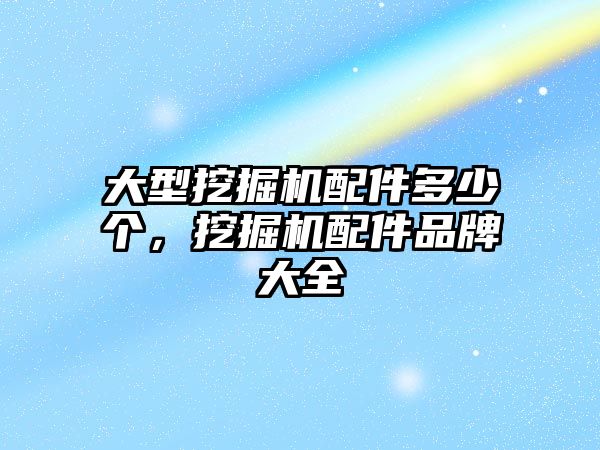 大型挖掘机配件多少个，挖掘机配件品牌大全